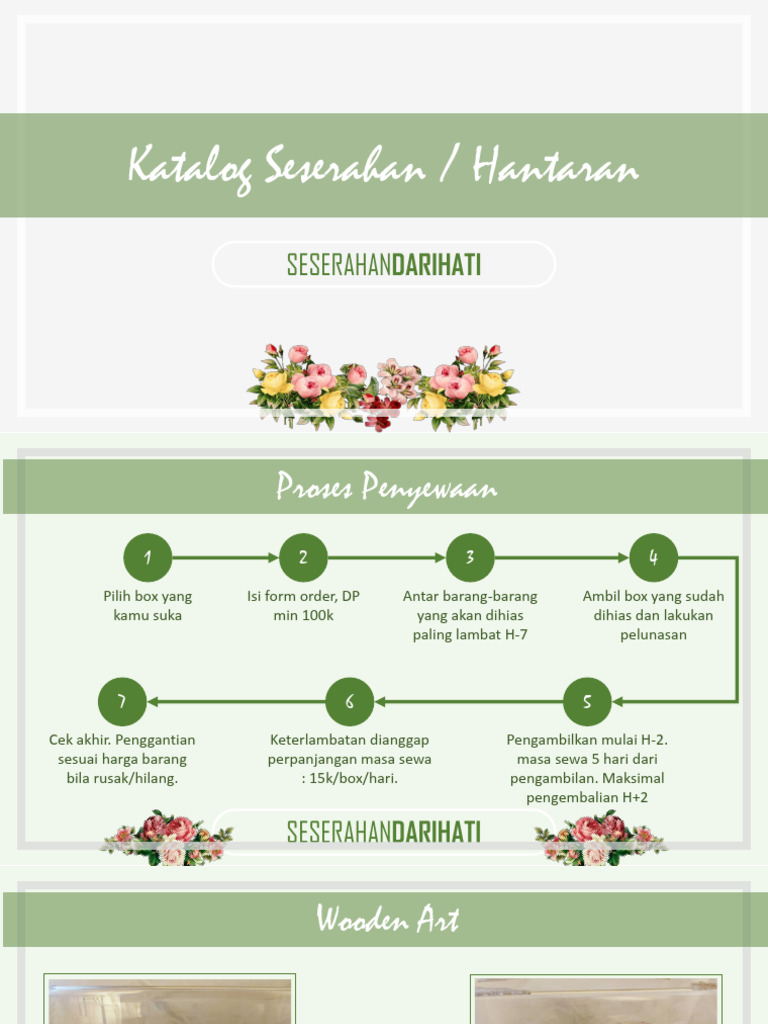 Katalog Seserahan / Hantaran

SESERAHANDARIHATI

Proses Penyewaan

1
Pilih box yang kamu suka

2
Isi form order, DP min 100k

3
Antar barang-barang yang akan dihias paling lambat H-7

4
Ambil box yang sudah dihias dan lakukan pelunasan

5
Pengambilkan mulai H-2. masa sewa 5 hari dari pengambilan. Maksimal pengembalian H+2

6
Keterlambatan dianggap perpanjangan masa sewa : 15k/box/hari.

7
Cek akhir. Penggantian sesuai harga barang bila rusak/hilang.

SESERAHANDARIHATI

Wooden Art